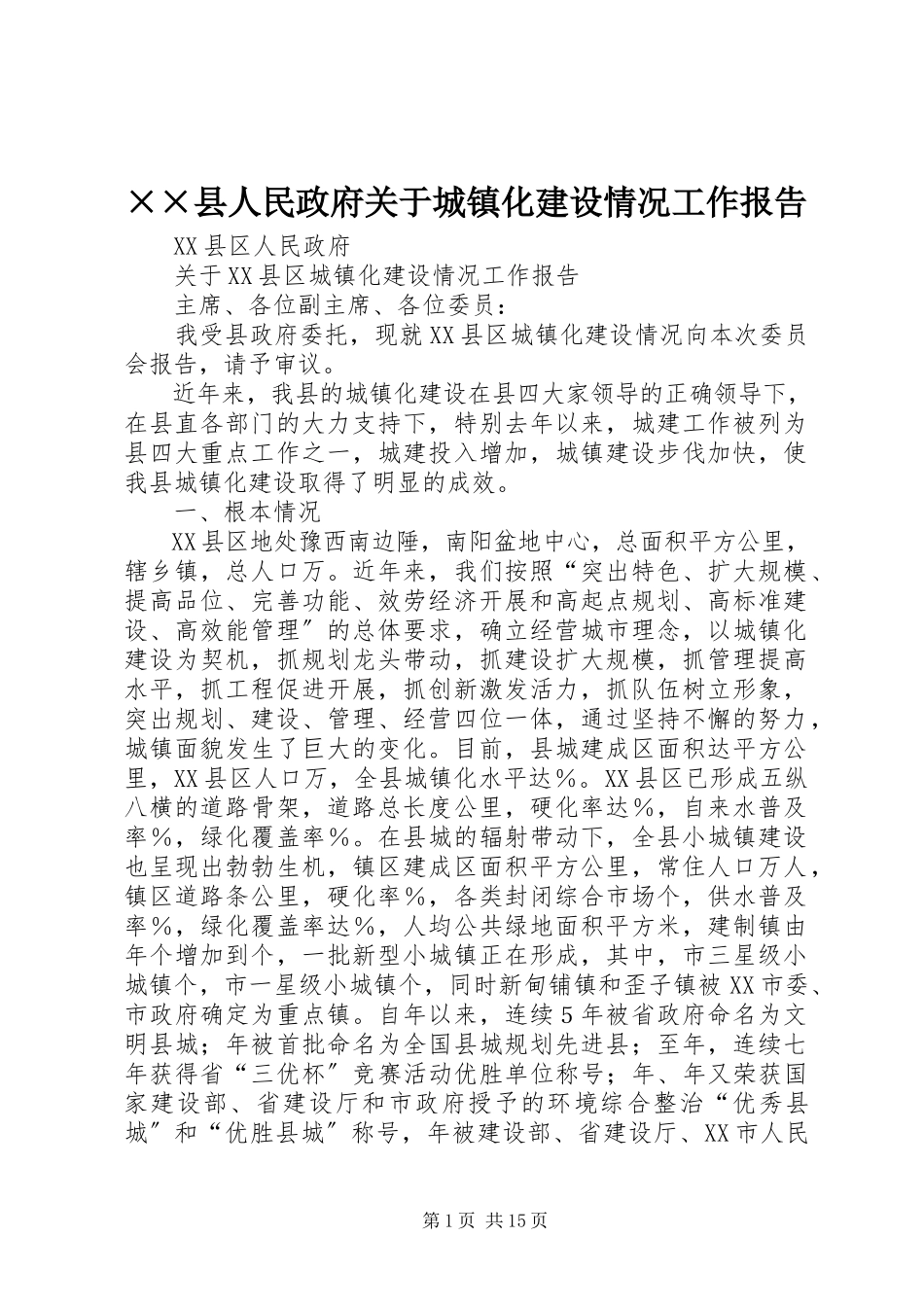 ××县人民政府关于城镇化建设情况工作报告

XX县区人民政府

关于XX县区城镇化建设情况工作报告

主席、各位副主席、各位委员：

我受县政府委托，现就XX县区城镇化建设情况向本次委员会报告，请予审议。

近年来，我县的城镇化建设在县四大家领导的正确领导下，在县直各部门的大力支持下，特别去年以来，城建工作被列为县四大重点工作之一，城建投入增加，城镇建设步伐加快，使我县城镇化建设取得了明显的成效。

一、根本情况

XX县区地处豫西南边陲，南阳盆地中心，总面积平方公里，辖乡镇，总人口万。近年来，我们按照“突出特色、扩大规模、提高品位、完善功能、效劳经济开展和高起点规划、高标准建设、高效能管理〞的总体要求，确立经营城市理念，以城镇化建设为契机，抓规划龙头带动，抓建设扩大规模，抓管理提高水平，抓工程促进开展，抓创新激发活力，抓队伍树立形象，突出规划、建设、管理、经营四位一体，通过坚持不懈的努力，城镇面貌发生了巨大的变化。目前，县城建成区面积达平方公里，XX县区人口万，全县城镇化水平达％。XX县区已形成五纵八横的道路骨架，道路总长度公里，硬化率达％，自来水普及率％，绿化覆盖率％。在县城的辐射带动下，全县小城镇建设也呈现出勃勃生机，镇区建成区面积平方公里，常住人口万人，镇区道路条公里，硬化率％，各类封闭综合市场个，供水普及率％，绿化覆盖率达％，人均公共绿地面积平方米，建制镇由年个增加到个，一批新型小城镇正在形成，其中，市三星级小城镇个，市一星级小城镇个，同时新甸铺镇和歪子镇被XX市委、市政府确定为重点镇。自年以来，连续5年被省政府命名为文明县城；年被首批命名为全国县城规划先进县；至年，连续七年获得省“三优杯〞竞赛活动优胜单位称号；年、年又荣获国家建设部、省建设厅和市政府授予的环境综合整治“优秀县城〞和“优胜县城〞称号，年被建设部、省建设厅、XX市人民

第1页 共15页